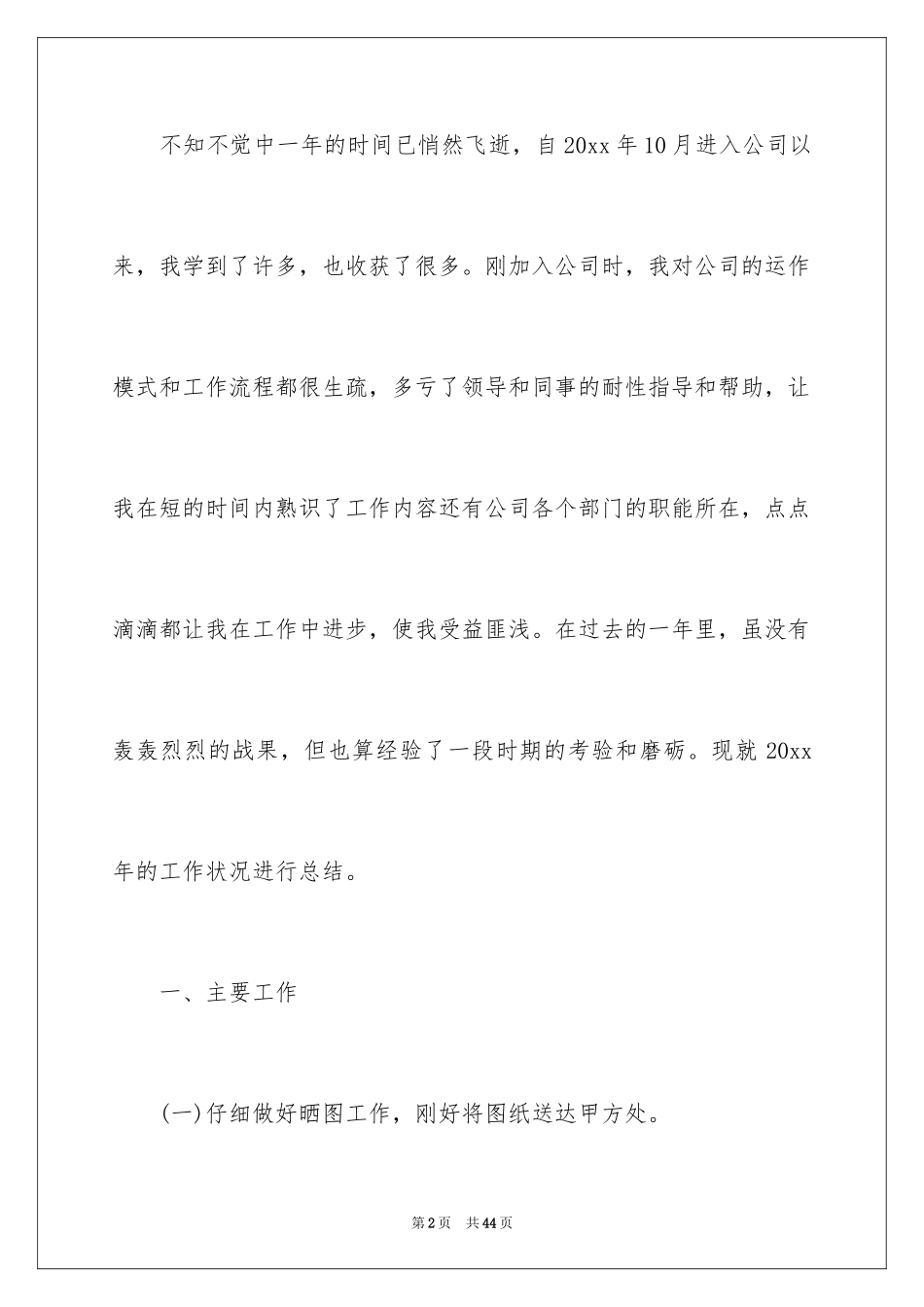 不知不觉中一年的时间已悄然飞逝，自20xx年10月进入公司以来，我学到了许多，也收获了很多。刚加入公司时，我对公司的运作模式和工作流程都很生疏，多亏了领导和同事的耐性指导和帮助，让我在短的时间内熟识了工作内容还有公司各个部门的职能所在，点点滴滴都让我在工作中进步，使我受益匪浅。在过去的一年里，虽没有轰轰烈烈的战果，但也算经验了一段时期的考验和磨砺。现就20xx年的工作状况进行总结。

一、主要工作

(一)仔细做好晒图工作，刚好将图纸送达甲方处。

第2页　共44页